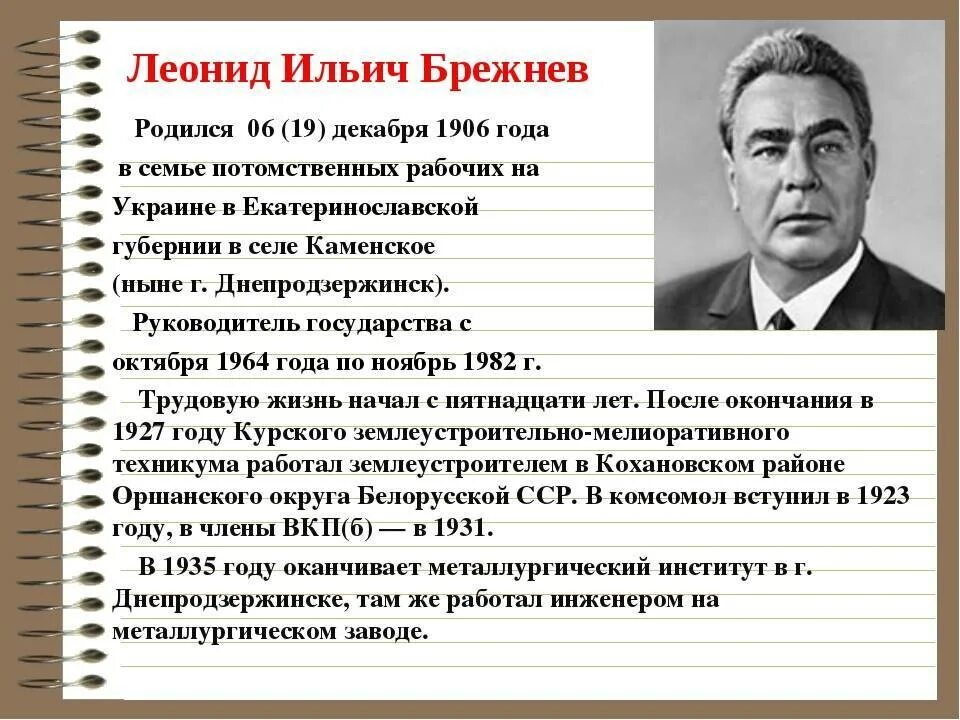 Леонид Ильич Брежнев

Родился 06 (19) декабря 1906 года в семье потомственных рабочих на Украине в Екатеринославской губернии в селе Каменское (ныне г. Днепродзержинск).

Руководитель государства с октября 1964 года по ноябрь 1982 г.

Трудовую жизнь начал с пятнадцати лет. После окончания в 1927 году Курского землеустроительно-мелиоративного техникума работал землеустроителем в Кохановском районе Оршанского округа Белорусской ССР. В комсомол вступил в 1923 году, в члены ВКП(б) — в 1931.

В 1935 году оканчивает металлургический институт в г. Днепродзержинске, там же работал инженером на металлургическом заводе.